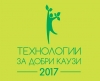 ТЕХНОЛОГИИ
ЗА ДОБРИ КАУЗИ
2017